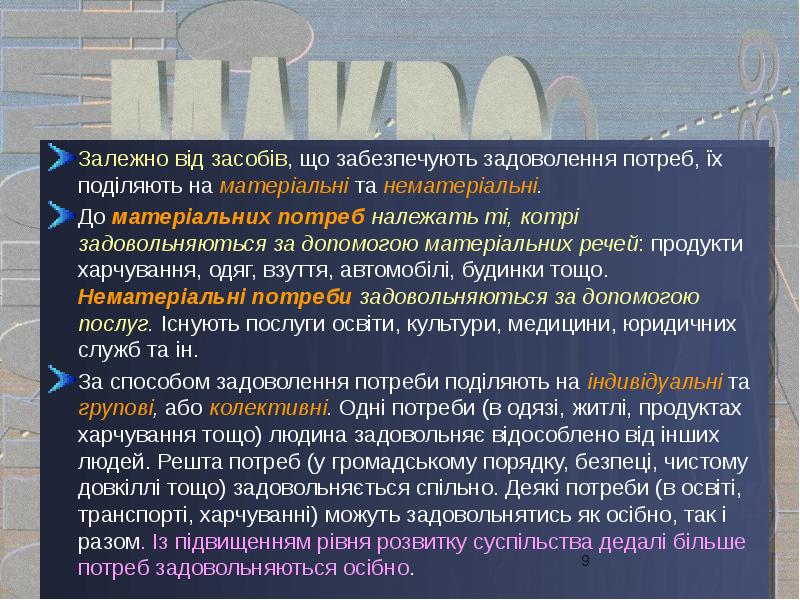 Залежно від засобів, що забезпечують задоволення потреб, їх поділяють на матеріальні та нематеріальні.

До матеріальних потреб належать ті, котрі задовольняються за допомогою матеріальних речей: продукти харчування, одяг, взуття, автомобілі, будинки тощо. Нематеріальні потреби задовольняються за допомогою послуг. Існують послуги освіти, культури, медицини, юридичних служб та ін.

За способом задоволення потреби поділяють на індивідуальні та групові, або колективні. Одні потреби (в одязі, житлі, продуктах харчування тощо) людина задовольняє відособлено від інших людей. Решта потреб (у громадському порядку, безпеці, чистому довкіллі тощо) задовольняється спільно. Деякі потреби (в освіті, транспорті, харчуванні) можуть задовольнятись як осібно, так і разом. Із підвищенням рівня розвитку суспільства дедалі більше потреб задовольняються осібно.

9